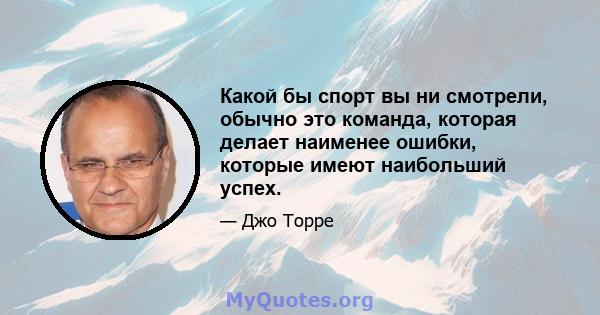 Какой бы спорт вы ни смотрели, обычно это команда, которая делает наименее ошибки, которые имеют наибольший успех.

— Джо Торре

MyQuotes.org